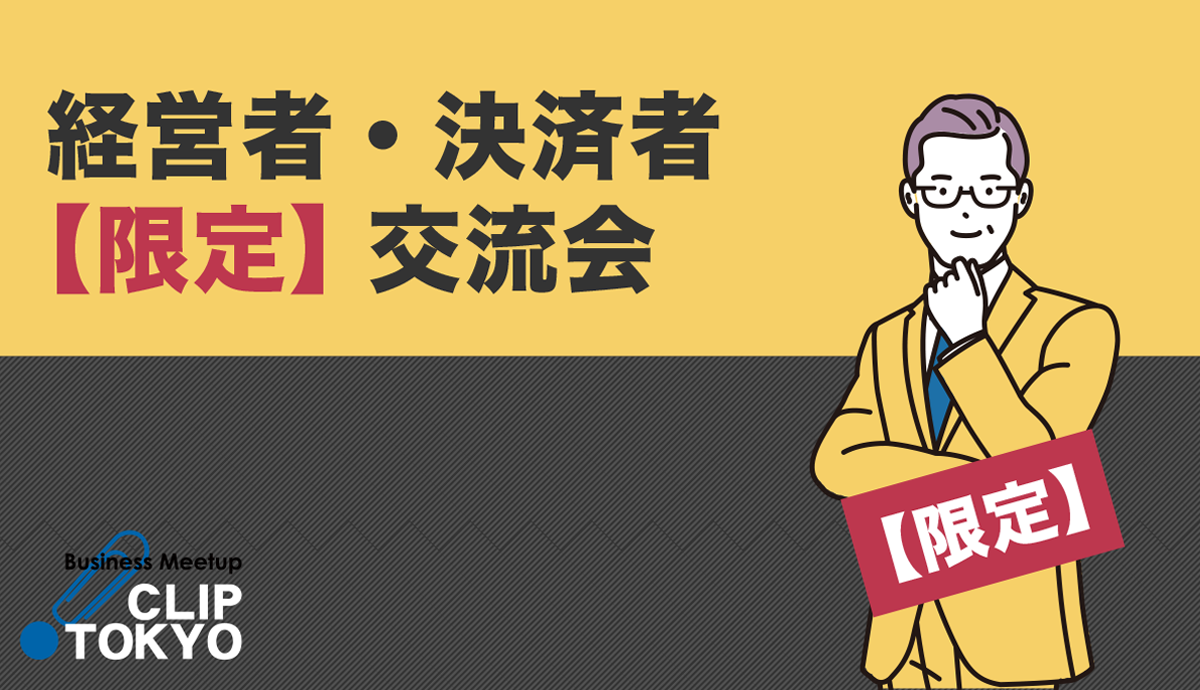 経営者・決済者
【限定】交流会

【限定】

Business Meetup
CLIP
TOKYO